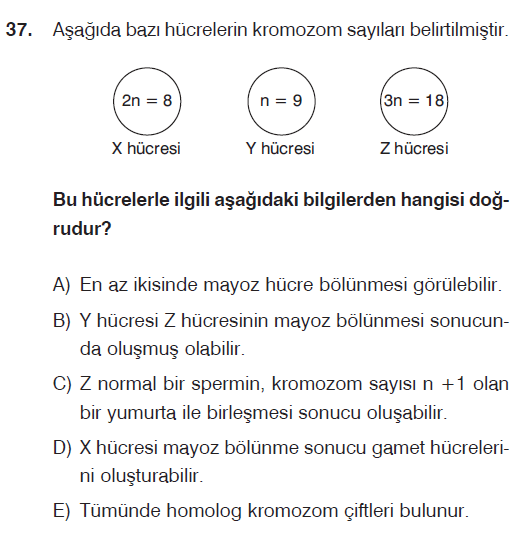 37. Aşağıda bazı hücrelerin kromozom sayıları belirtilmiştir.

$2n = 8$
X hücresi

$n = 9$
Y hücresi

$3n = 18$
Z hücresi

Bu hücrelerle ilgili aşağıdaki bilgilerden hangisi doğrudur?

A) En az ikisinde mayoz hücre bölünmesi görülebilir.

B) Y hücresi Z hücresinin mayoz bölünmesi sonucunda oluşmuş olabilir.

C) Z normal bir spermin, kromozom sayısı $n + 1$ olan bir yumurta ile birleşmesi sonucu oluşabilir.

D) X hücresi mayoz bölünme sonucu gamet hücrelerini oluşturabilir.

E) Tümünde homolog kromozom çiftleri bulunur.